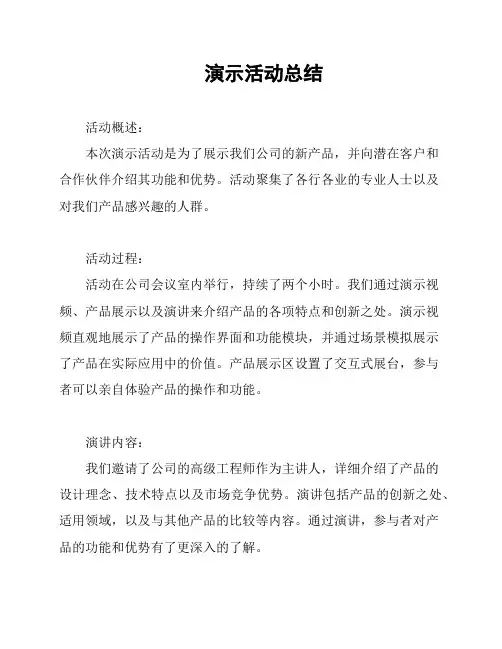 演示活动总结

活动概述：

本次演示活动是为了展示我们公司的新产品，并向潜在客户和合作伙伴介绍其功能和优势。活动聚集了各行各业的专业人士以及对我们产品感兴趣的人群。

活动过程：

活动在公司会议室内举行，持续了两个小时。我们通过演示视频、产品展示以及演讲来介绍产品的各项特点和创新之处。演示视频直观地展示了产品的操作界面和功能模块，并通过场景模拟展示了产品在实际应用中的价值。产品展示区设置了交互式展台，参与者可以亲自体验产品的操作和功能。

演讲内容：

我们邀请了公司的高级工程师作为主讲人，详细介绍了产品的设计理念、技术特点以及市场竞争优势。演讲包括产品的创新之处、适用领域，以及与其他产品的比较等内容。通过演讲，参与者对产品的功能和优势有了更深入的了解。